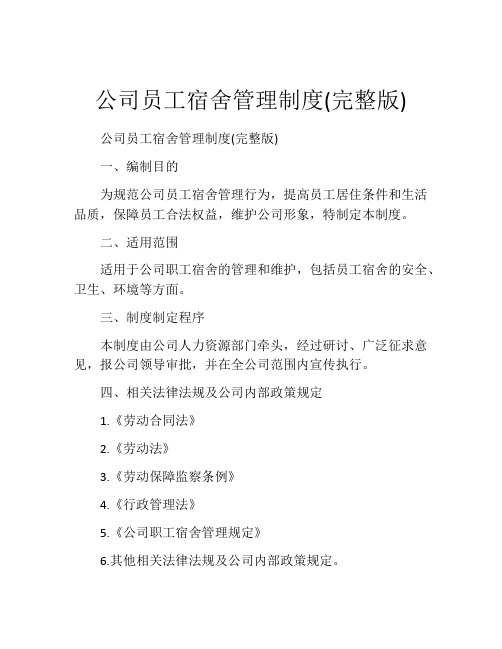 公司员工宿舍管理制度(完整版)

公司员工宿舍管理制度(完整版)

一、编制目的

为规范公司员工宿舍管理行为，提高员工居住条件和生活品质，保障员工合法权益，维护公司形象，特制定本制度。

二、适用范围

适用于公司职工宿舍的管理和维护，包括员工宿舍的安全、卫生、环境等方面。

三、制度制定程序

本制度由公司人力资源部门牵头，经过研讨、广泛征求意见，报公司领导审批，并在全公司范围内宣传执行。

四、相关法律法规及公司内部政策规定

1.《劳动合同法》

2.《劳动法》

3.《劳动保障监察条例》

4.《行政管理法》

5.《公司职工宿舍管理规定》

6.其他相关法律法规及公司内部政策规定。